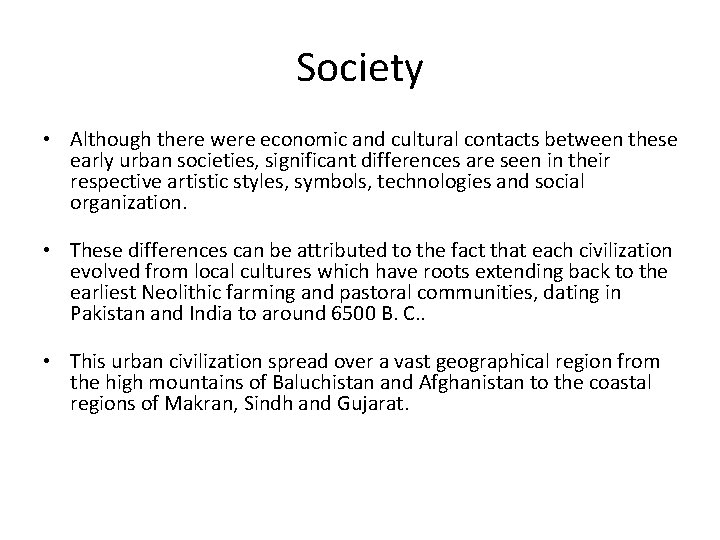 Society

• Although there were economic and cultural contacts between these early urban societies, significant differences are seen in their respective artistic styles, symbols, technologies and social organization.

• These differences can be attributed to the fact that each civilization evolved from local cultures which have roots extending back to the earliest Neolithic farming and pastoral communities, dating in Pakistan and India to around 6500 B. C..

• This urban civilization spread over a vast geographical region from the high mountains of Baluchistan and Afghanistan to the coastal regions of Makran, Sindh and Gujarat.